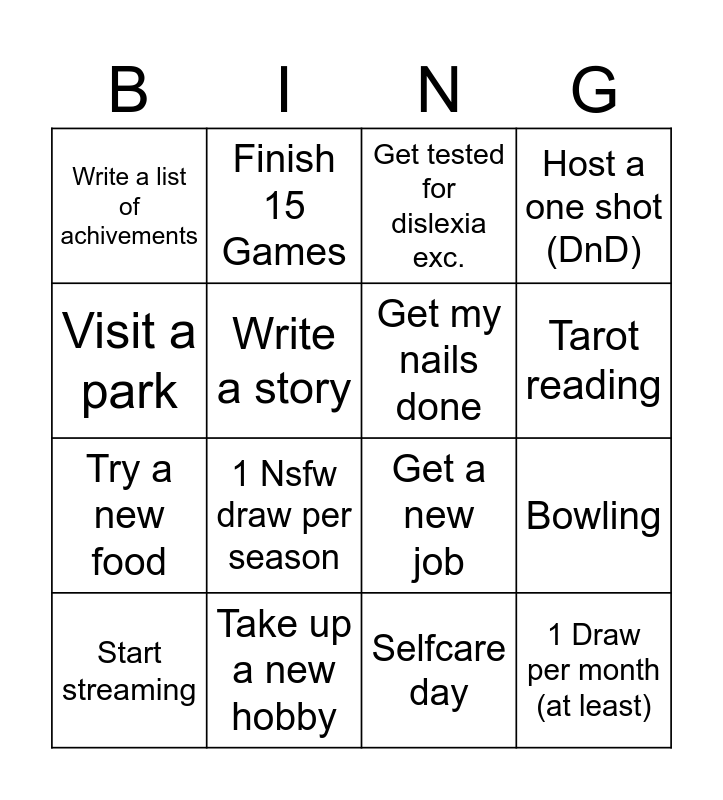 | B | I | N | G |
|---|---|---|---|
| Write a list of achivements | Finish 15 Games | Get tested for dislexia exc. | Host a one shot (DnD) |
| Visit a park | Write a story | Get my nails done | Tarot reading |
| Try a new food | 1 Nsfw draw per season | Get a new job | Bowling |
| Start streaming | Take up a new hobby | Selfcare day | 1 Draw per month (at least) |